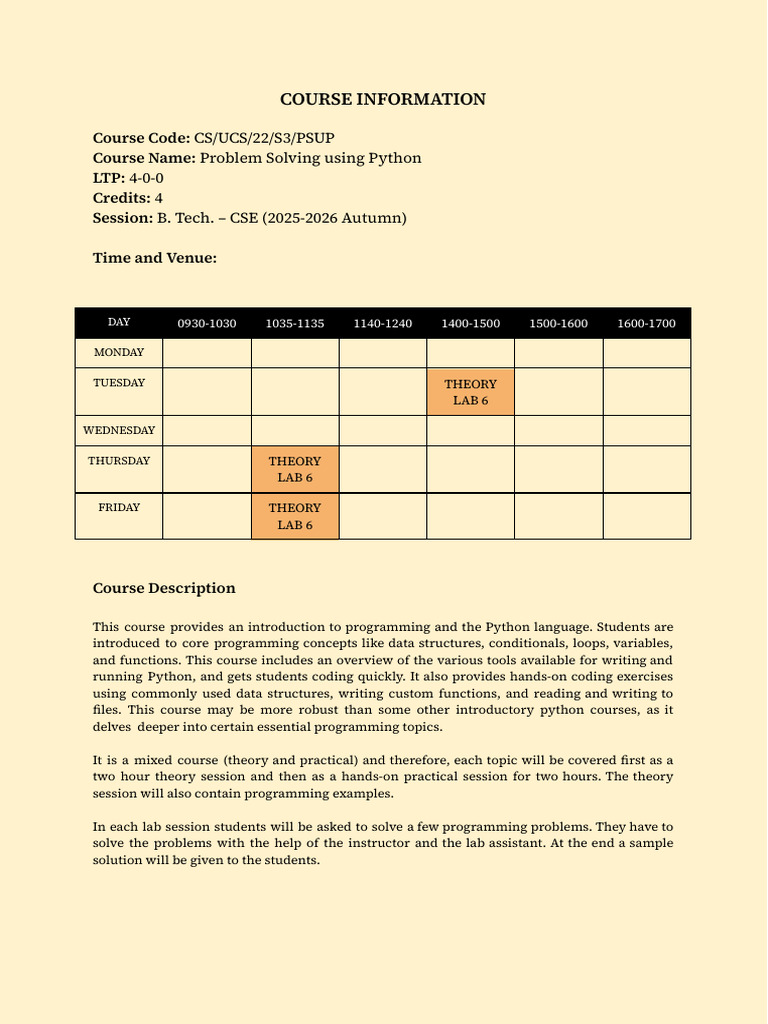 COURSE INFORMATION

Course Code: CS/UCS/22/S3/PSUP
Course Name: Problem Solving using Python
LTP: 4-0-0
Credits: 4
Session: B. Tech. – CSE (2025-2026 Autumn)

Time and Venue:

| DAY | 0930-1030 | 1035-1135 | 1140-1240 | 1400-1500 | 1500-1600 | 1600-1700 |
|---|---|---|---|---|---|---|
| MONDAY | | | | | | |
| TUESDAY | | | | THEORY LAB 6 | | |
| WEDNESDAY | | | | | | |
| THURSDAY | | THEORY LAB 6 | | | | |
| FRIDAY | | THEORY LAB 6 | | | | |

Course Description

This course provides an introduction to programming and the Python language. Students are introduced to core programming concepts like data structures, conditionals, loops, variables, and functions. This course includes an overview of the various tools available for writing and running Python, and gets students coding quickly. It also provides hands-on coding exercises using commonly used data structures, writing custom functions, and reading and writing to files. This course may be more robust than some other introductory python courses, as it delves deeper into certain essential programming topics.

It is a mixed course (theory and practical) and therefore, each topic will be covered first as a two hour theory session and then as a hands-on practical session for two hours. The theory session will also contain programming examples.

In each lab session students will be asked to solve a few programming problems. They have to solve the problems with the help of the instructor and the lab assistant. At the end a sample solution will be given to the students.